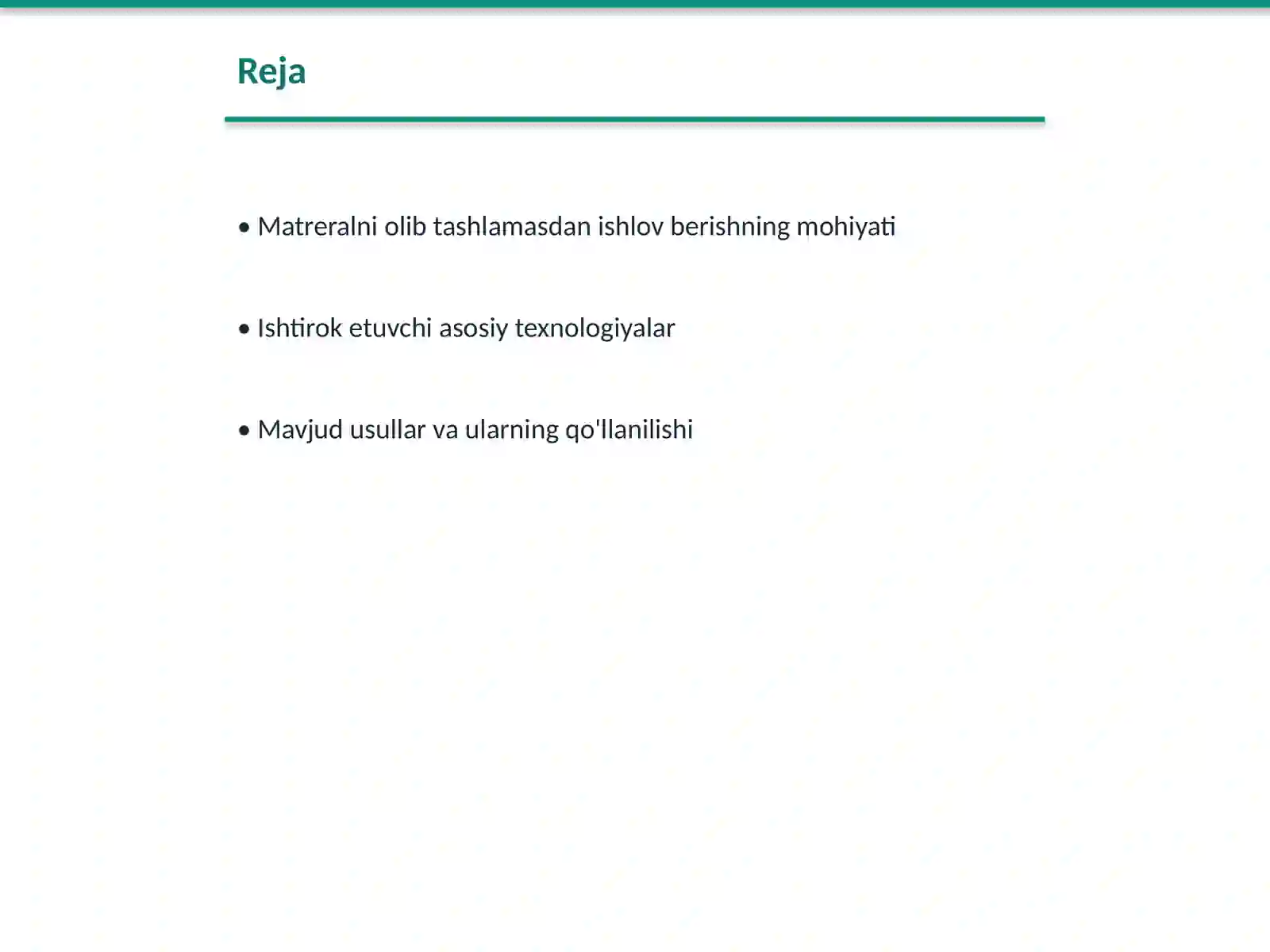 Reja

• Matreralni olib tashlamasdan ishlov berishning mohiyati

• Ishtirok etuvchi asosiy texnologiyalar

• Mavjud usullar va ularning qo'llanilishi